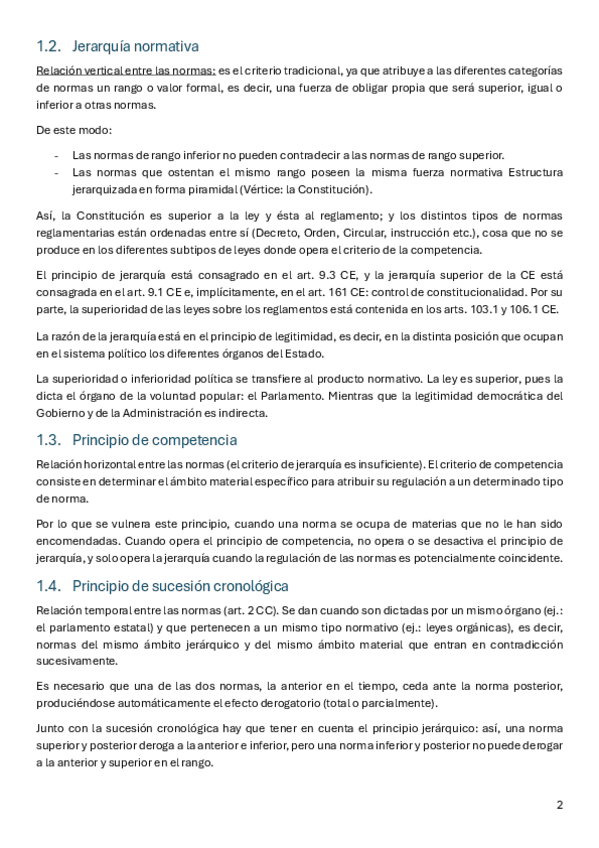 1.2. Jerarquía normativa

Relación vertical entre las normas: es el criterio tradicional, ya que atribuye a las diferentes categorías de normas un rango o valor formal, es decir, una fuerza de obligar propia que será superior, igual o inferior a otras normas.

De este modo:

- Las normas de rango inferior no pueden contradecir a las normas de rango superior.
- Las normas que ostentan el mismo rango poseen la misma fuerza normativa Estructura jerarquizada en forma piramidal (Vértice: la Constitución).

Así, la Constitución es superior a la ley y ésta al reglamento; y los distintos tipos de normas reglamentarias están ordenadas entre sí (Decreto, Orden, Circular, instrucción etc.), cosa que no se produce en los diferentes subtipos de leyes donde opera el criterio de la competencia.

El principio de jerarquía está consagrado en el art. 9.3 CE, y la jerarquía superior de la CE está consagrada en el art. 9.1 CE e, implícitamente, en el art. 161 CE: control de constitucionalidad. Por su parte, la superioridad de las leyes sobre los reglamentos está contenida en los arts. 103.1 y 106.1 CE.

La razón de la jerarquía está en el principio de legitimidad, es decir, en la distinta posición que ocupan en el sistema político los diferentes órganos del Estado.

La superioridad o inferioridad política se transfiere al producto normativo. La ley es superior, pues la dicta el órgano de la voluntad popular: el Parlamento. Mientras que la legitimidad democrática del Gobierno y de la Administración es indirecta.

1.3. Principio de competencia

Relación horizontal entre las normas (el criterio de jerarquía es insuficiente). El criterio de competencia consiste en determinar el ámbito material específico para atribuir su regulación a un determinado tipo de norma.

Por lo que se vulnera este principio, cuando una norma se ocupa de materias que no le han sido encomendadas. Cuando opera el principio de competencia, no opera o se desactiva el principio de jerarquía, y solo opera la jerarquía cuando la regulación de las normas es potencialmente coincidente.

1.4. Principio de sucesión cronológica

Relación temporal entre las normas (art. 2 CC). Se dan cuando son dictadas por un mismo órgano (ej.: el parlamento estatal) y que pertenecen a un mismo tipo normativo (ej.: leyes orgánicas), es decir, normas del mismo ámbito jerárquico y del mismo ámbito material que entran en contradicción sucesivamente.

Es necesario que una de las dos normas, la anterior en el tiempo, ceda ante la norma posterior, produciéndose automáticamente el efecto derogatorio (total o parcialmente).

Junto con la sucesión cronológica hay que tener en cuenta el principio jerárquico: así, una norma superior y posterior deroga a la anterior e inferior, pero una norma inferior y posterior no puede derogar a la anterior y superior en el rango.

2